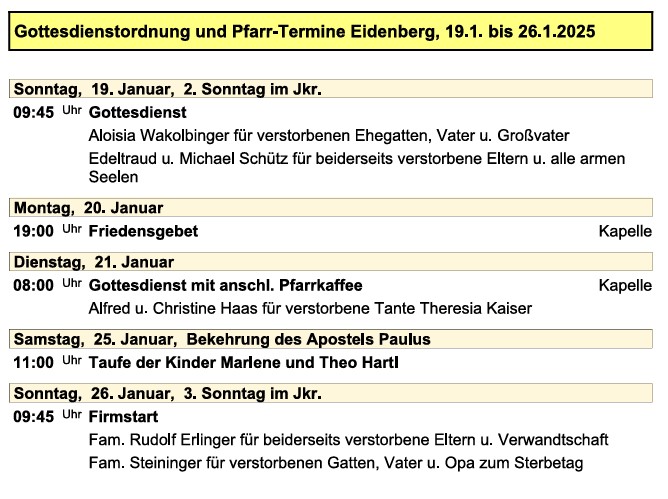 Gottesdienstordnung und Pfarr-Termine Eidenberg, 19.1. bis 26.1.2025

Sonntag, 19. Januar, 2. Sonntag im Jkr.

09:45 Uhr Gottesdienst

Aloisia Wakolbinger für verstorbenen Ehegatten, Vater u. Großvater

Edeltraud u. Michael Schütz für beiderseits verstorbene Eltern u. alle armen Seelen

Montag, 20. Januar

19:00 Uhr Friedensgebet Kapelle

Dienstag, 21. Januar

08:00 Uhr Gottesdienst mit anschl. Pfarrkaffee Kapelle

Alfred u. Christine Haas für verstorbene Tante Theresia Kaiser

Samstag, 25. Januar, Bekehrung des Apostels Paulus

11:00 Uhr Taufe der Kinder Marlene und Theo Hartl

Sonntag, 26. Januar, 3. Sonntag im Jkr.

09:45 Uhr Firmstart

Fam. Rudolf Erlinger für beiderseits verstorbene Eltern u. Verwandtschaft

Fam. Steininger für verstorbenen Gatten, Vater u. Opa zum Sterbetag